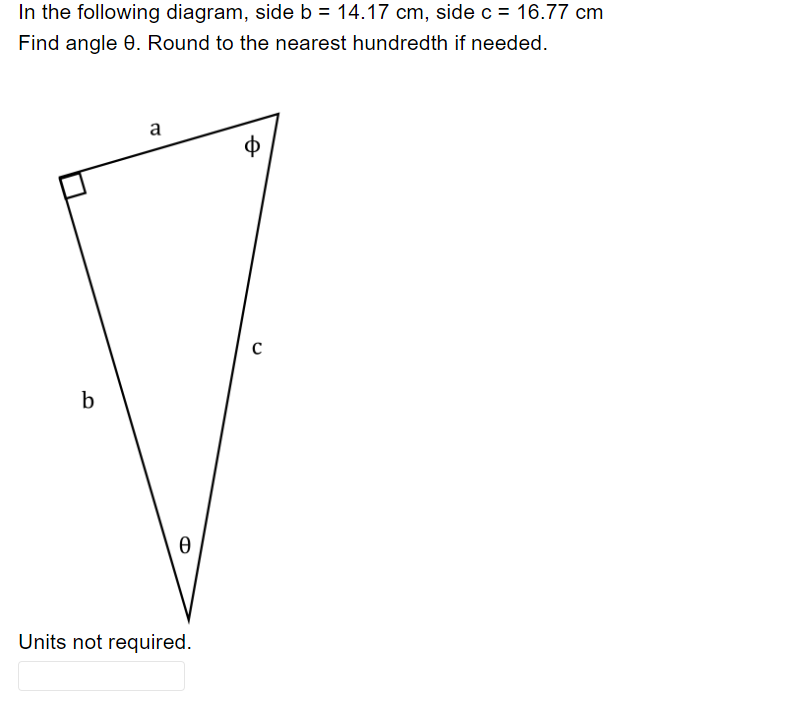 In the following diagram, side b = 14.17 cm, side c = 16.77 cm
Find angle θ. Round to the nearest hundredth if needed.

a
ϕ
c
b
θ

Units not required.